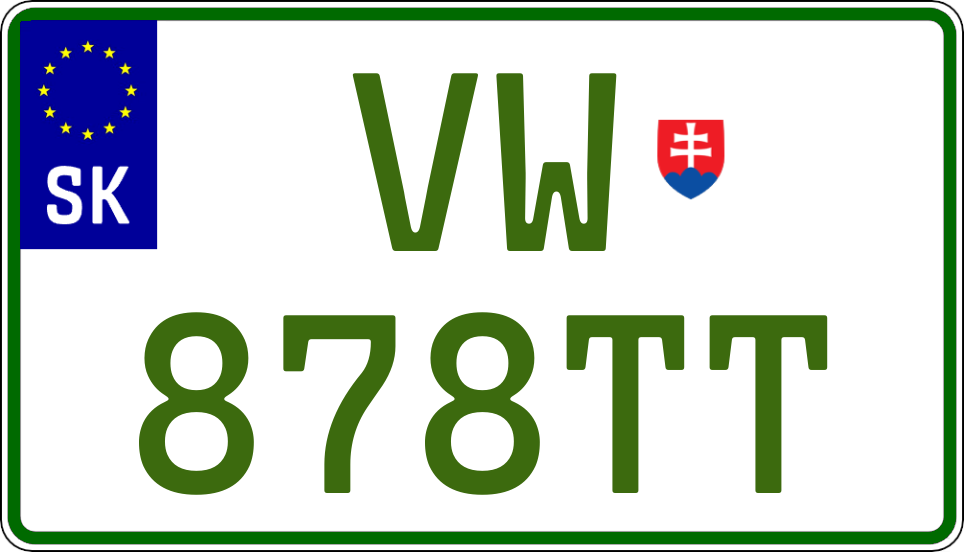 SK

VW
878TT